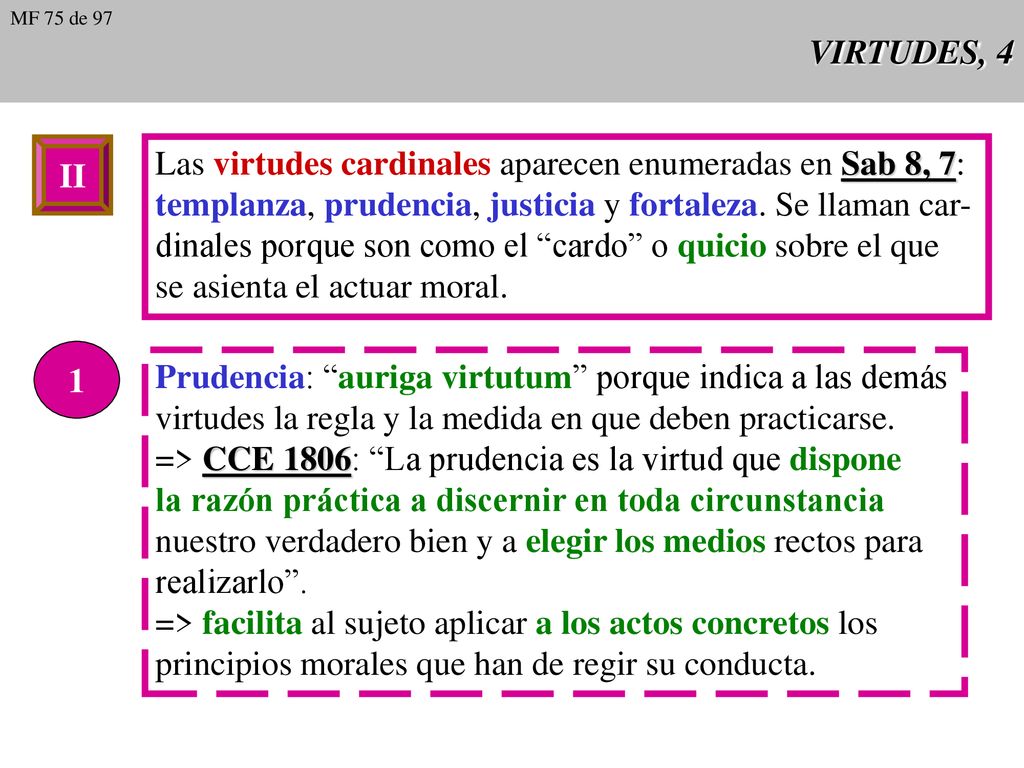 MF 75 de 97

VIRTUDES, 4

II

Las virtudes cardinales aparecen enumeradas en Sab 8, 7: templanza, prudencia, justicia y fortaleza. Se llaman cardinales porque son como el “cardo” o quicio sobre el que se asienta el actuar moral.

1

Prudencia: “auriga virtutum” porque indica a las demás virtudes la regla y la medida en que deben practicarse.
=> CCE 1806: “La prudencia es la virtud que dispone la razón práctica a discernir en toda circunstancia nuestro verdadero bien y a elegir los medios rectos para realizarlo”.
=> facilita al sujeto aplicar a los actos concretos los principios morales que han de regir su conducta.